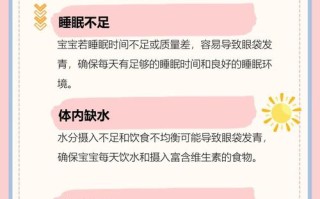 睡眠不足

宝宝若睡眠时间不足或质量差，容易导致眼袋发青，确保每天有足够的睡眠时间和良好的睡眠环境。

体内缺水

水分摄入不足和饮食不均衡可能导致眼袋发青，确保宝宝每天饮水和摄入富含维生素的食物。